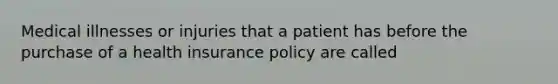 Medical illnesses or injuries that a patient has before the purchase of a health insurance policy are called